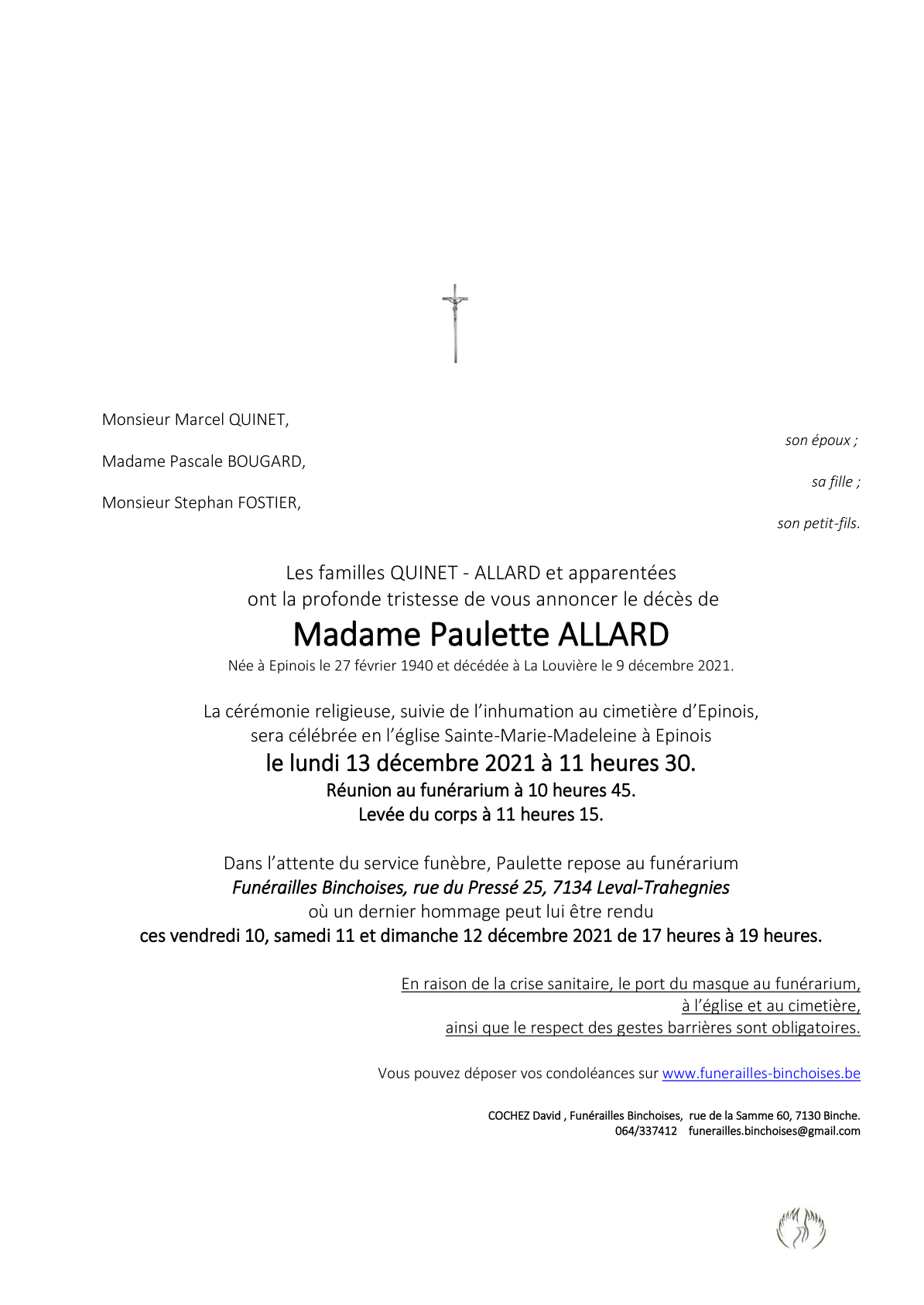 Monsieur Marcel QUINET,

son époux ;

Madame Pascale BOUGARD,

sa fille ;

Monsieur Stephan FOSTIER,

son petit-fils.

Les familles QUINET - ALLARD et apparentées
ont la profonde tristesse de vous annoncer le décès de

Madame Paulette ALLARD

Née à Epinois le 27 février 1940 et décédée à La Louvière le 9 décembre 2021.

La cérémonie religieuse, suivie de l'inhumation au cimetière d'Epinois,
sera célébrée en l'église Sainte-Marie-Madeleine à Epinois
le lundi 13 décembre 2021 à 11 heures 30.
Réunion au funérarium à 10 heures 45.
Levée du corps à 11 heures 15.

Dans l'attente du service funèbre, Paulette repose au funérarium
Funérailles Binchoises, rue du Pressé 25, 7134 Leval-Trahegnies
où un dernier hommage peut lui être rendu
ces vendredi 10, samedi 11 et dimanche 12 décembre 2021 de 17 heures à 19 heures.

En raison de la crise sanitaire, le port du masque au funérarium,
à l'église et au cimetière,
ainsi que le respect des gestes barrières sont obligatoires.

Vous pouvez déposer vos condoléances sur www.funerailles-binchoises.be

COCHEZ David , Funérailles Binchoises, rue de la Samme 60, 7130 Binche.
064/337412 funerailles.binchoises@gmail.com